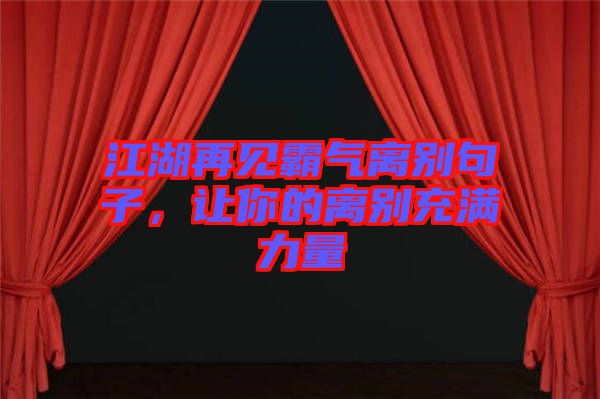 江湖再见霸气离别句子，让你的离别充满力量